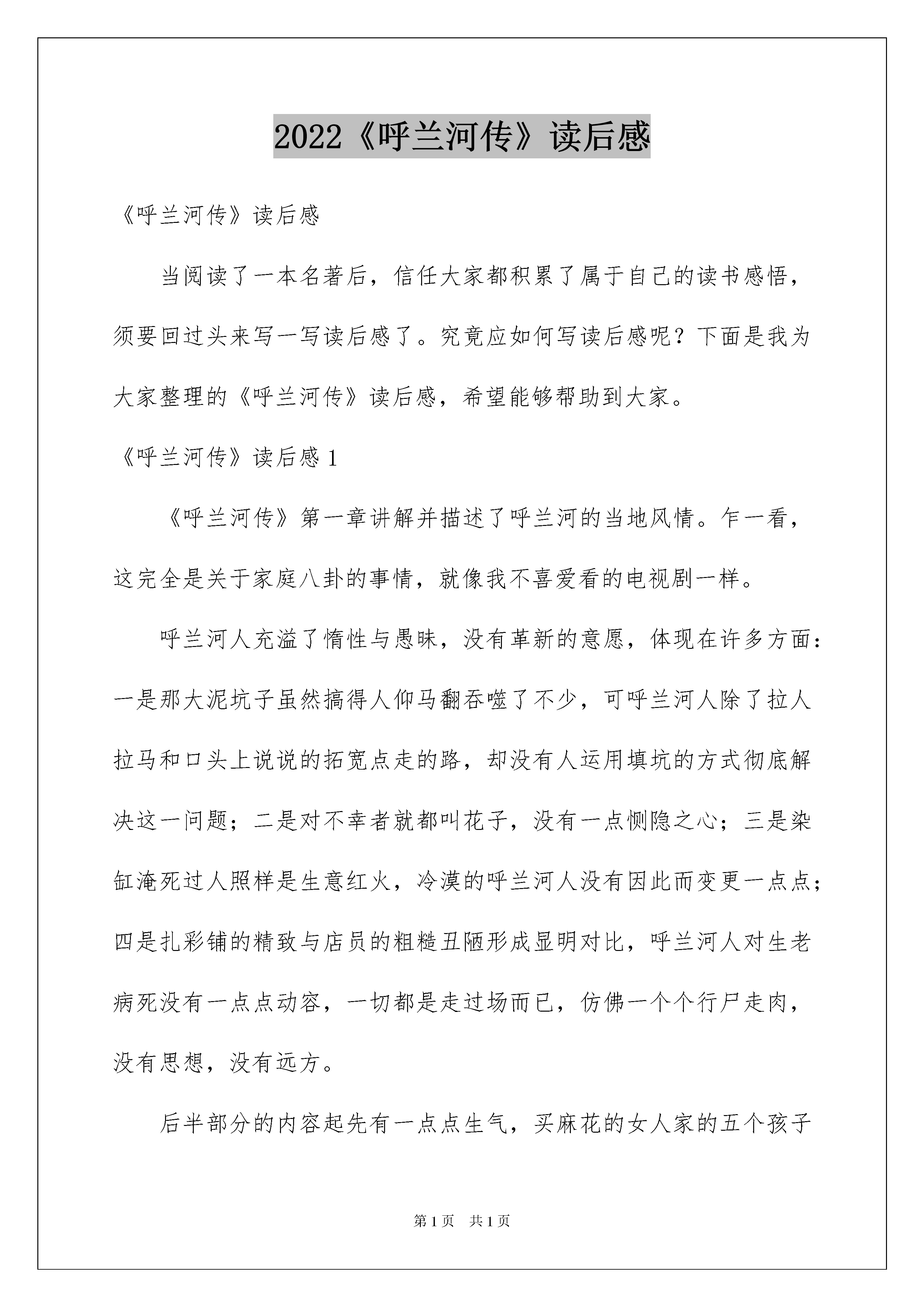 2022《呼兰河传》读后感

《呼兰河传》读后感

当阅读了一本名著后，信任大家都积累了属于自己的读书感悟，须要回过头来写一写读后感了。究竟应如何写读后感呢？下面是我为大家整理的《呼兰河传》读后感，希望能够帮助到大家。

《呼兰河传》读后感 1

《呼兰河传》第一章讲解并描述了呼兰河的当地风情。乍一看，这完全是关于家庭八卦的事情，就像我不喜爱看的电视剧一样。

呼兰河人充溢了惰性与愚昧，没有革新的意愿，体现在许多方面：一是那大泥坑子虽然搞得人仰马翻吞噬了不少，可呼兰河人除了拉人拉马和口头上说说的拓宽点走的路，却没有人运用填坑的方式彻底解决这一问题；二是对不幸者就都叫花子，没有一点恻隐之心；三是染缸淹死过人照样是生意红火，冷漠的呼兰河人没有因此而变更一点点；四是扎彩铺的精致与店员的粗糙丑陋形成显明对比，呼兰河人对生老病死没有一点点动容，一切都是走过场而已，仿佛一个个行尸走肉，没有思想，没有远方。

后半部分的内容起先有一点点生气，买麻花的女人家的五个孩子

第 1 页　共 1 页